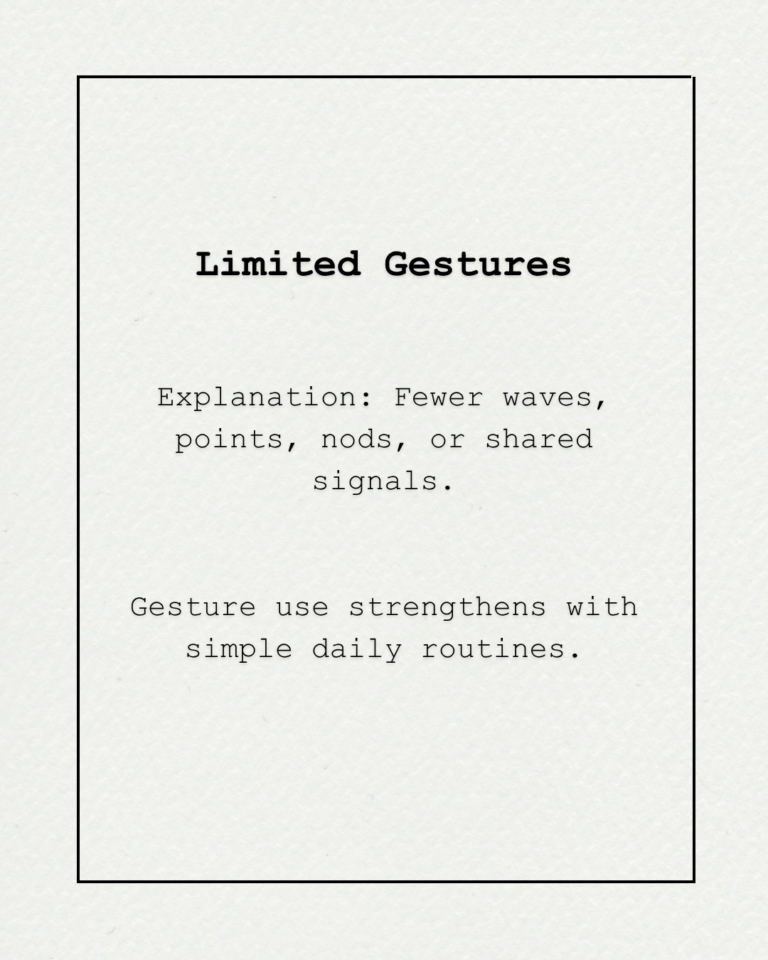 Limited Gestures

Explanation: Fewer waves, points, nods, or shared signals.

Gesture use strengthens with simple daily routines.